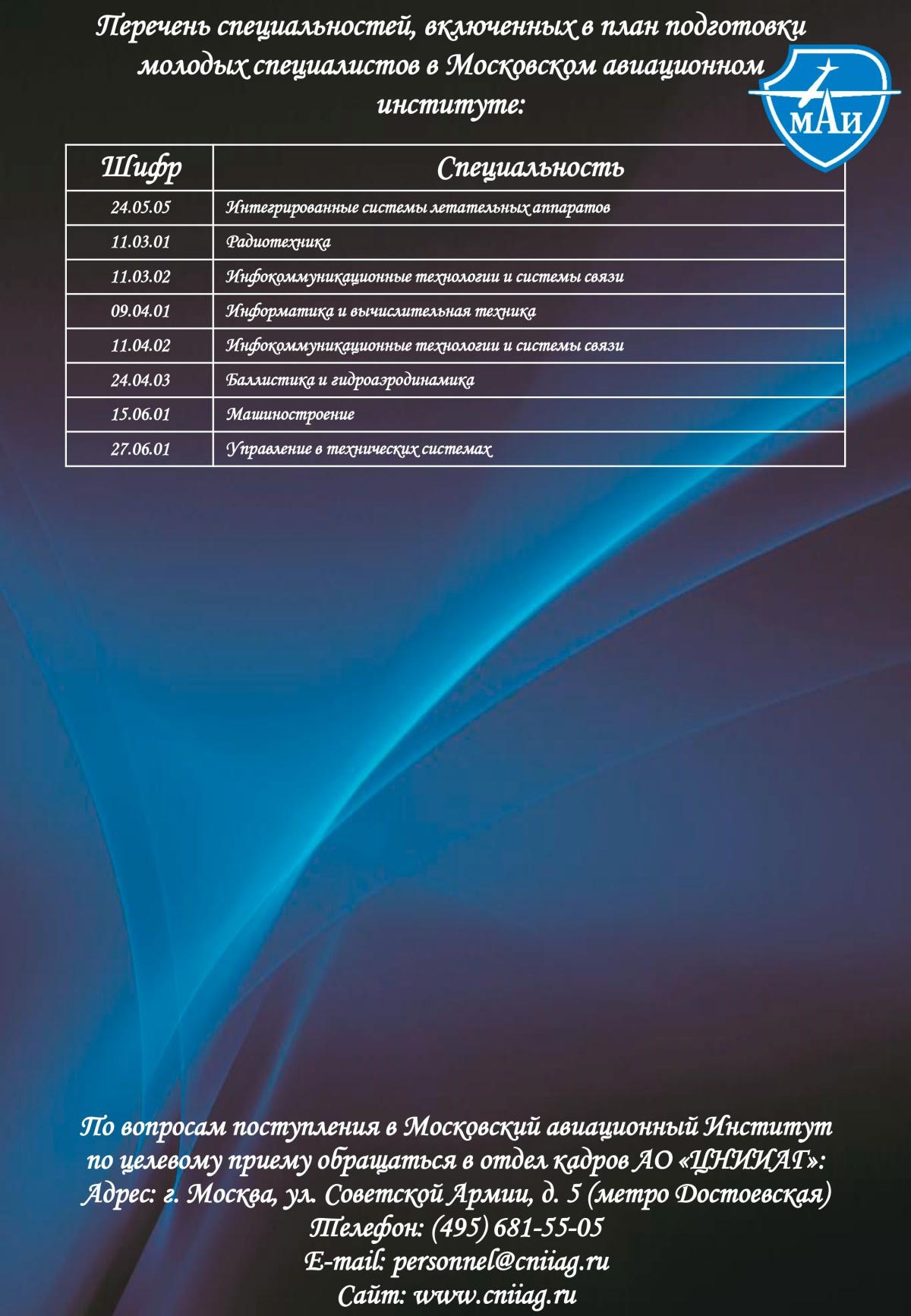 Перечень специальностей, включенных в план подготовки молодых специалистов в Московском авиационном институте:

МАИ

| Шифр | Специальность |
|---|---|
| 24.05.05 | Интегрированные системы летательных аппаратов |
| 11.03.01 | Радиотехника |
| 11.03.02 | Инфокоммуникационные технологии и системы связи |
| 09.04.01 | Информатика и вычислительная техника |
| 11.04.02 | Инфокоммуникационные технологии и системы связи |
| 24.04.03 | Баллистика и гидроаэродинамика |
| 15.06.01 | Машиностроение |
| 27.06.01 | Управление в технических системах |

По вопросам поступления в Московский авиационный Институт по целевому приему обращаться в отдел кадров АО «ЦНИИАГ»:
Адрес: г. Москва, ул. Советской Армии, д. 5 (метро Достоевская)
Телефон: (495) 681-55-05
E-mail: personnel@cniiag.ru
Сайт: www.cniiag.ru